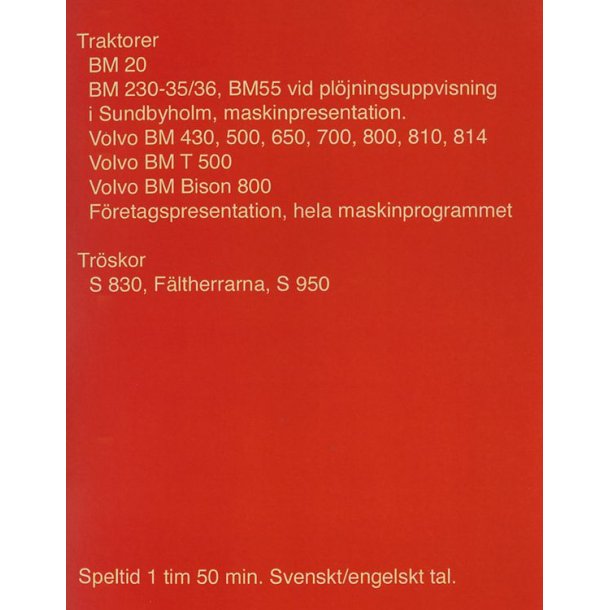 Traktorer
BM 20
BM 230-35/36, BM55 vid plöjningsuppvisning i Sundbyholm, maskinpresentation.
Volvo BM 430, 500, 650, 700, 800, 810, 814
Volvo BM T 500
Volvo BM Bison 800
Företagspresentation, hela maskinprogrammet

Tröskor
S 830, Fältherrarna, S 950

Speltid 1 tim 50 min. Svenskt/engelskt tal.